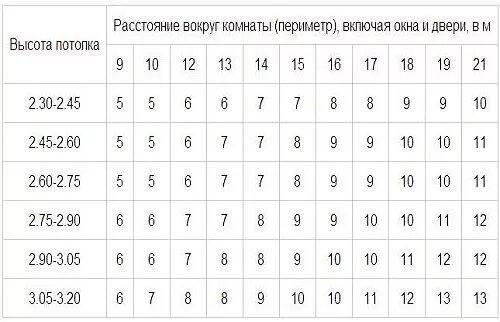 | Высота потолка | Расстояние вокруг комнаты (периметр), включая окна и двери, в м | | | | | | | | | | |
|---|---|---|---|---|---|---|---|---|---|---|---|
| | 9 | 10 | 12 | 13 | 14 | 15 | 16 | 17 | 18 | 19 | 21 |
| 2.30-2.45 | 5 | 5 | 6 | 6 | 7 | 7 | 8 | 8 | 9 | 9 | 10 |
| 2.45-2.60 | 5 | 5 | 6 | 7 | 7 | 8 | 9 | 9 | 10 | 10 | 11 |
| 2.60-2.75 | 5 | 5 | 6 | 7 | 7 | 8 | 9 | 9 | 10 | 10 | 11 |
| 2.75-2.90 | 6 | 6 | 7 | 7 | 8 | 9 | 9 | 10 | 10 | 11 | 12 |
| 2.90-3.05 | 6 | 6 | 7 | 8 | 8 | 9 | 10 | 10 | 11 | 12 | 12 |
| 3.05-3.20 | 6 | 7 | 8 | 8 | 9 | 10 | 10 | 11 | 12 | 13 | 13 |